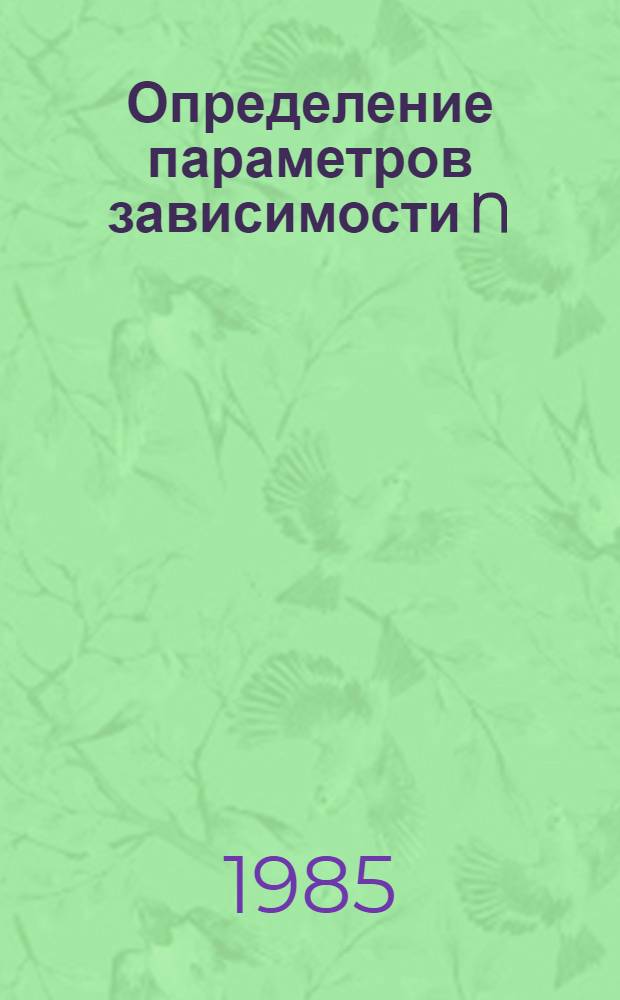 Определение параметров зависимости ∩

1985